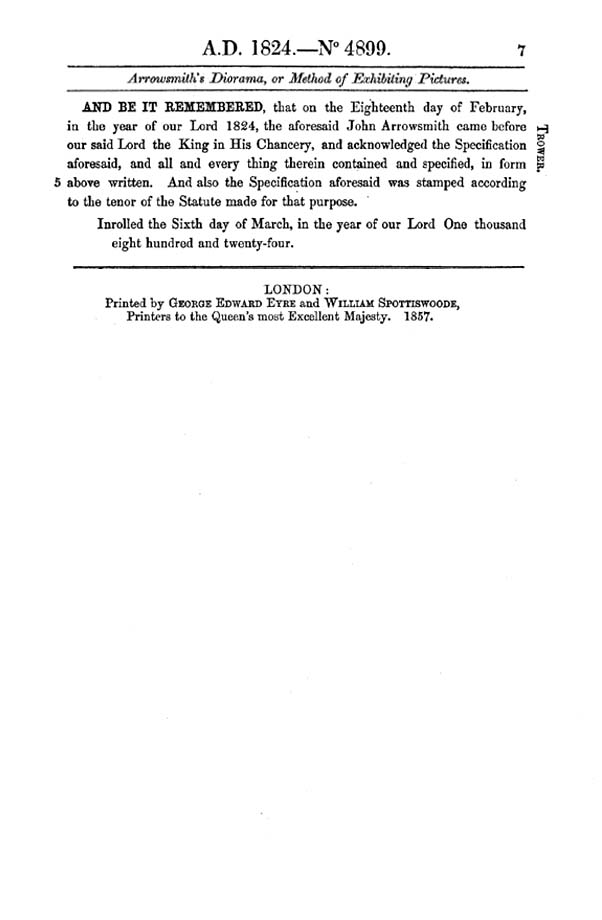 A.D. 1824.—N° 4899. 7

Arrowsmith's Diorama, or Method of Exhibiting Pictures.

AND BE IT REMEMBERED, that on the Eighteenth day of February, in the year of our Lord 1824, the aforesaid John Arrowsmith came before our said Lord the King in His Chancery, and acknowledged the Specification aforesaid, and all and every thing therein contained and specified, in form 5 above written. And also the Specification aforesaid was stamped according to the tenor of the Statute made for that purpose.

TROWER.

Inrolled the Sixth day of March, in the year of our Lord One thousand eight hundred and twenty-four.

LONDON:
Printed by GEORGE EDWARD EYRE and WILLIAM SPOTTISWOODE, Printers to the Queen's most Excellent Majesty. 1857.